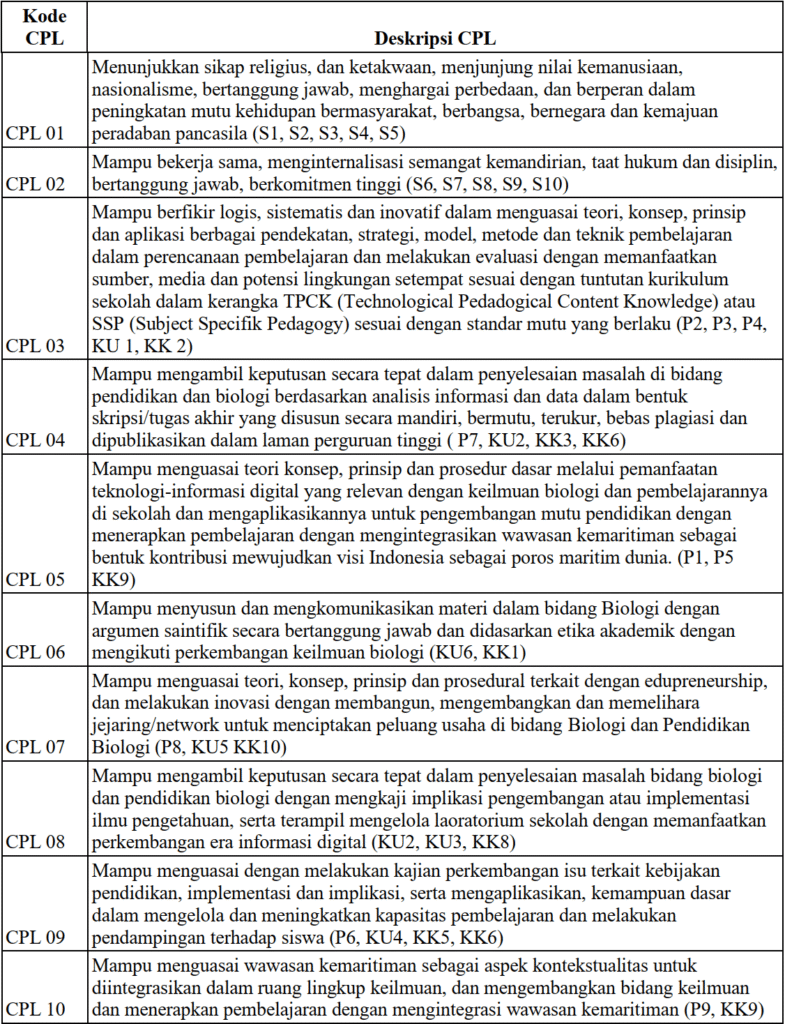 | Kode CPL | Deskripsi CPL |
|---|---|
| CPL 01 | Menunjukkan sikap religius, dan ketakwaan, menjunjung nilai kemanusiaan, nasionalisme, bertanggung jawab, menghargai perbedaan, dan berperan dalam peningkatan mutu kehidupan bermasyarakat, berbangsa, bernegara dan kemajuan peradaban pancasila (S1, S2, S3, S4, S5) |
| CPL 02 | Mampu bekerja sama, menginternalisasi semangat kemandirian, taat hukum dan disiplin, bertanggung jawab, berkomitmen tinggi (S6, S7, S8, S9, S10) |
| CPL 03 | Mampu berfikir logis, sistematis dan inovatif dalam menguasai teori, konsep, prinsip dan aplikasi berbagai pendekatan, strategi, model, metode dan teknik pembelajaran dalam perencanaan pembelajaran dan melakukan evaluasi dengan memanfaatkan sumber, media dan potensi lingkungan setempat sesuai dengan tuntutan kurikulum sekolah dalam kerangka TPCK (Technological Pedadogical Content Knowledge) atau SSP (Subject Specifik Pedagogy) sesuai dengan standar mutu yang berlaku (P2, P3, P4, KU 1, KK 2) |
| CPL 04 | Mampu mengambil keputusan secara tepat dalam penyelesaian masalah di bidang pendidikan dan biologi berdasarkan analisis informasi dan data dalam bentuk skripsi/tugas akhir yang disusun secara mandiri, bermutu, terukur, bebas plagiasi dan dipublikasikan dalam laman perguruan tinggi ( P7, KU2, KK3, KK6) |
| CPL 05 | Mampu menguasai teori konsep, prinsip dan prosedur dasar melalui pemanfaatan teknologi-informasi digital yang relevan dengan keilmuan biologi dan pembelajarannya di sekolah dan mengaplikasikannya untuk pengembangan mutu pendidikan dengan menerapkan pembelajaran dengan mengintegrasikan wawasan kemaritiman sebagai bentuk kontribusi mewujudkan visi Indonesia sebagai poros maritim dunia. (P1, P5 KK9) |
| CPL 06 | Mampu menyusun dan mengkomunikasikan materi dalam bidang Biologi dengan argumen saintifik secara bertanggung jawab dan didasarkan etika akademik dengan mengikuti perkembangan keilmuan biologi (KU6, KK1) |
| CPL 07 | Mampu menguasai teori, konsep, prinsip dan prosedural terkait dengan edupreneurship, dan melakukan inovasi dengan membangun, mengembangkan dan memelihara jejaring/network untuk menciptakan peluang usaha di bidang Biologi dan Pendidikan Biologi (P8, KU5 KK10) |
| CPL 08 | Mampu mengambil keputusan secara tepat dalam penyelesaian masalah bidang biologi dan pendidikan biologi dengan mengkaji implikasi pengembangan atau implementasi ilmu pengetahuan, serta terampil mengelola laoratorium sekolah dengan memanfaatkan perkembangan era informasi digital (KU2, KU3, KK8) |
| CPL 09 | Mampu menguasai dengan melakukan kajian perkembangan isu terkait kebijakan pendidikan, implementasi dan implikasi, serta mengaplikasikan, kemampuan dasar dalam mengelola dan meningkatkan kapasitas pembelajaran dan melakukan pendampingan terhadap siswa (P6, KU4, KK5, KK6) |
| CPL 10 | Mampu menguasai wawasan kemaritiman sebagai aspek kontekstualitas untuk diintegrasikan dalam ruang lingkup keilmuan, dan mengembangkan bidang keilmuan dan menerapkan pembelajaran dengan mengintegrasi wawasan kemaritiman (P9, KK9) |